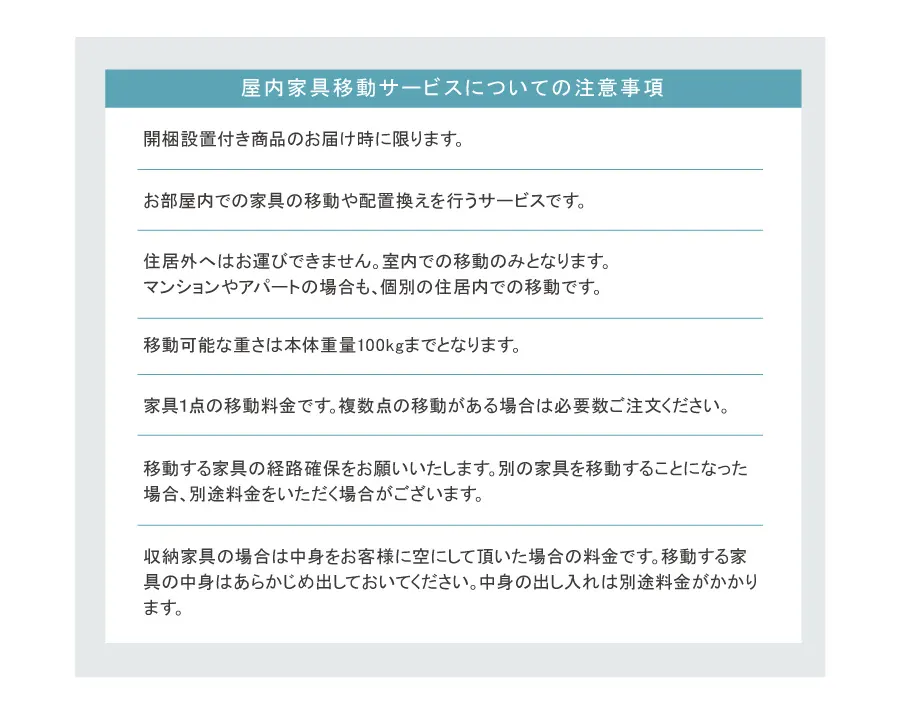 屋内家具移動サービスについての注意事項

開梱設置付き商品のお届け時に限ります。

お部屋内での家具の移動や配置換えを行うサービスです。

住居外へはお運びできません。室内での移動のみとなります。
マンションやアパートの場合も、個別の住居内での移動です。

移動可能な重さは本体重量100kgまでとなります。

家具1点の移動料金です。複数点の移動がある場合は必要数ご注文ください。

移動する家具の経路確保をお願いいたします。別の家具を移動することになった場合、別途料金をいただく場合がございます。

収納家具の場合は中身をお客様に空にして頂いた場合の料金です。移動する家具の中身はあらかじめ出しておいてください。中身の出し入れは別途料金がかかります。